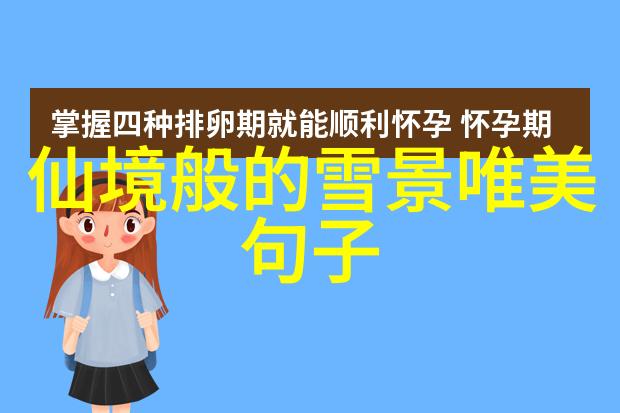 掌握四种排卵期就能顺利怀孕 怀孕期

仙境般的雪景唯美句子